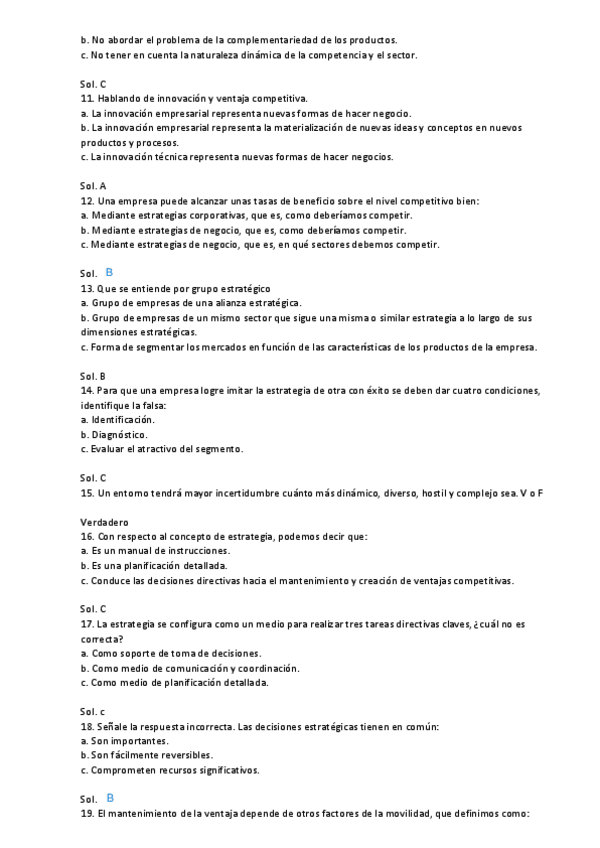 b. No abordar el problema de la complementariedad de los productos.
c. No tener en cuenta la naturaleza dinámica de la competencia y el sector.

Sol. C
11. Hablando de innovación y ventaja competitiva.
a. La innovación empresarial representa nuevas formas de hacer negocio.
b. La innovación empresarial representa la materialización de nuevas ideas y conceptos en nuevos productos y procesos.
c. La innovación técnica representa nuevas formas de hacer negocios.

Sol. A
12. Una empresa puede alcanzar unas tasas de beneficio sobre el nivel competitivo bien:
a. Mediante estrategias corporativas, que es, como deberíamos competir.
b. Mediante estrategias de negocio, que es, como deberíamos competir.
c. Mediante estrategias de negocio, que es, en qué sectores debemos competir.

Sol. B
13. Que se entiende por grupo estratégico
a. Grupo de empresas de una alianza estratégica.
b. Grupo de empresas de un mismo sector que sigue una misma o similar estrategia a lo largo de sus dimensiones estratégicas.
c. Forma de segmentar los mercados en función de las características de los productos de la empresa.

Sol. B
14. Para que una empresa logre imitar la estrategia de otra con éxito se deben dar cuatro condiciones, identifique la falsa:
a. Identificación.
b. Diagnóstico.
c. Evaluar el atractivo del segmento.

Sol. C
15. Un entorno tendrá mayor incertidumbre cuánto más dinámico, diverso, hostil y complejo sea. V o F

Verdadero
16. Con respecto al concepto de estrategia, podemos decir que:
a. Es un manual de instrucciones.
b. Es una planificación detallada.
c. Conduce las decisiones directivas hacia el mantenimiento y creación de ventajas competitivas.

Sol. C
17. La estrategia se configura como un medio para realizar tres tareas directivas claves, ¿cuál no es correcta?
a. Como soporte de toma de decisiones.
b. Como medio de comunicación y coordinación.
c. Como medio de planificación detallada.

Sol. c
18. Señale la respuesta incorrecta. Las decisiones estratégicas tienen en común:
a. Son importantes.
b. Son fácilmente reversibles.
c. Comprometen recursos significativos.

Sol. B
19. El mantenimiento de la ventaja depende de otros factores de la movilidad, que definimos como: